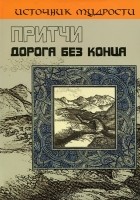 ИСТОЧНИК МУДРОСТИ

ПРИТЧИ

ДОРОГА БЕЗ КОНЦА